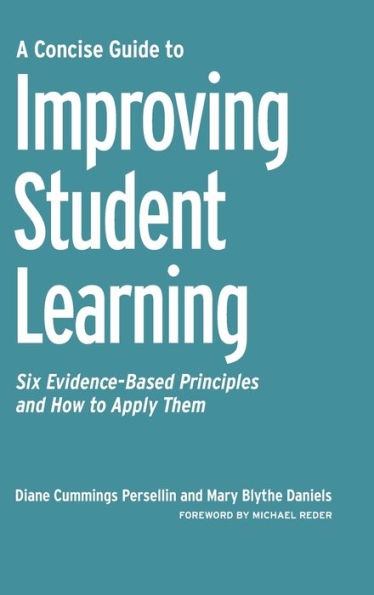 A Concise Guide to
Improving Student Learning

Six Evidence-Based Principles and How to Apply Them

Diane Cummings Persellin and Mary Blythe Daniels
FOREWORD BY MICHAEL REDER